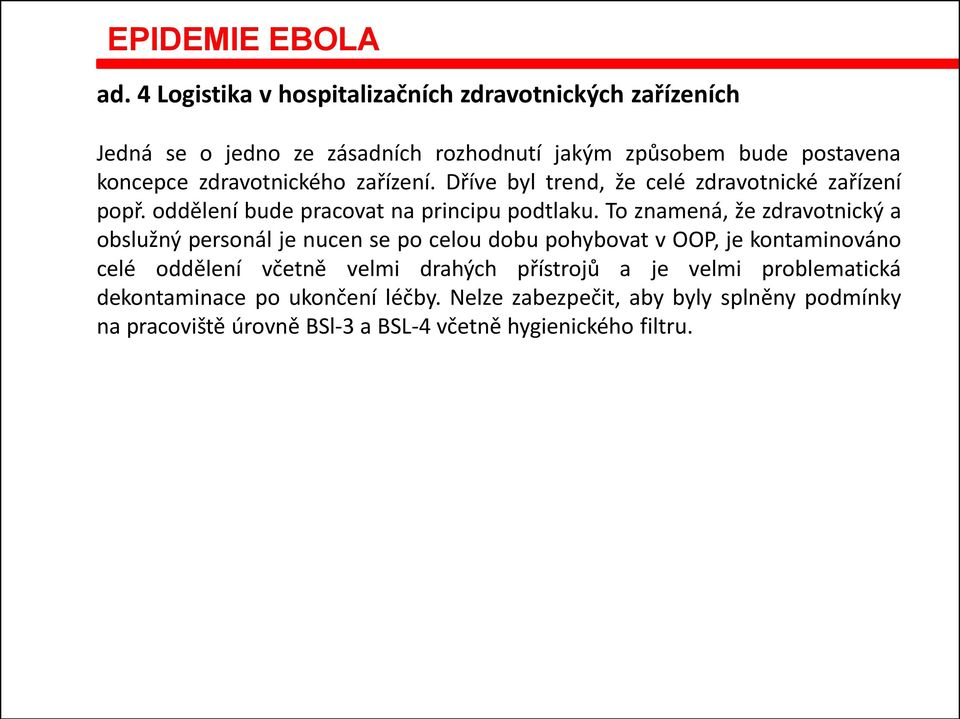 EPIDEMIE EBOLA

ad. 4 Logistika v hospitalizačních zdravotnických zařízeních

Jedná se o jedno ze zásadních rozhodnutí jakým způsobem bude postavena koncepce zdravotnického zařízení. Dříve byl trend, že celé zdravotnické zařízení popř. oddělení bude pracovat na principu podtlaku. To znamená, že zdravotnický a obslužný personál je nucen se po celou dobu pohybovat v OOP, je kontaminováno celé oddělení včetně velmi drahých přístrojů a je velmi problematická dekontaminace po ukončení léčby. Nelze zabezpečit, aby byly splněny podmínky na pracoviště úrovně BSl-3 a BSL-4 včetně hygienického filtru.